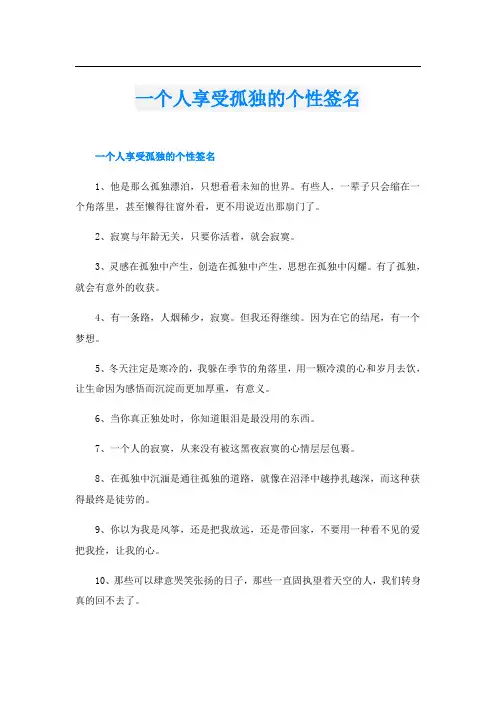 一个人享受孤独的个性签名

一个人享受孤独的个性签名

1、他是那么孤独漂泊，只想看看未知的世界。有些人，一辈子只会缩在一个角落里，甚至懒得往窗外看，更不用说迈出那扇门了。

2、寂寞与年龄无关，只要你活着，就会寂寞。

3、灵感在孤独中产生，创造在孤独中产生，思想在孤独中闪耀。有了孤独，就会有意外的收获。

4、有一条路，人烟稀少，寂寞。但我还得继续。因为在它的结尾，有一个梦想。

5、冬天注定是寒冷的，我躲在季节的角落里，用一颗冷漠的心和岁月去饮，让生命因为感悟而沉淀而更加厚重，有意义。

6、当你真正独处时，你知道眼泪是最没用的东西。

7、一个人的寂寞，从来没有被这黑夜寂寞的心情层层包裹。

8、在孤独中沉湎是通往孤独的道路，就像在沼泽中越挣扎越深，而这种获得最终是徒劳的。

9、你以为我是风筝，还是把我放远，还是带回家，不要用一种看不见的爱把我拴，让我的心。

10、那些可以肆意哭笑张扬的日子，那些一直固执望着天空的人，我们转身真的回不去了。